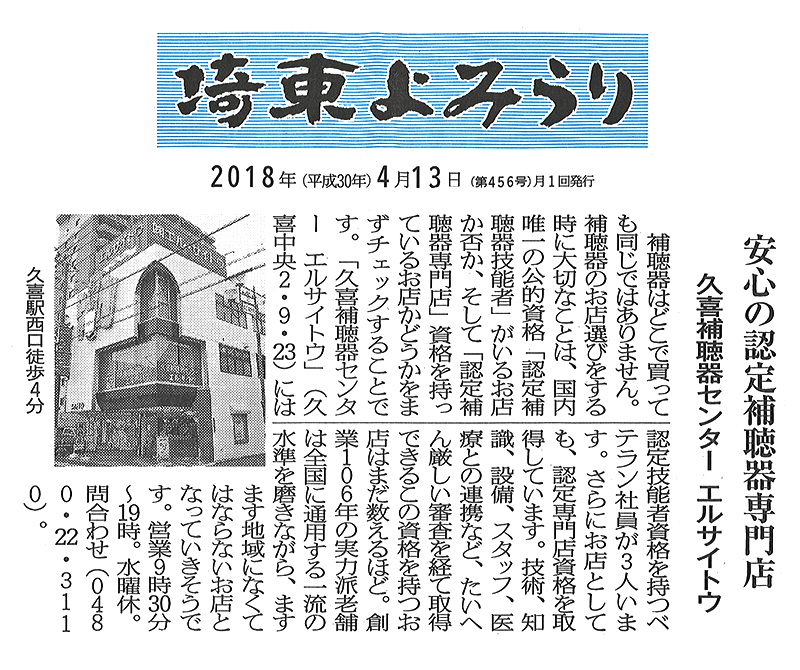 埼東よみうり

2018年(平成30年)4月13日(第456号)月1回発行

安心の認定補聴器専門店
久喜補聴器センター エルサイトウ

補聴器はどこで買っても同じではありません。補聴器のお店選びをする時に大切なことは、国内唯一の公的資格「認定補聴器技能者」がいるお店か否か、そして「認定補聴器専門店」資格を持っているお店かどうかをまずチェックすることです。「久喜補聴器センター エルサイトウ」(久喜中央2・9・23)には認定技能者資格を持つベテラン社員が3人います。さらにお店としても、認定専門店資格を取得しています。技術、知識、設備、スタッフ、医療との連携など、たいへん厳しい審査を経て取得できるこの資格を持つお店はまだ数えるほど。創業106年の実力派老舗は全国に通用する一流の水準を磨きながら、ますます地域になくてはならないお店となっていきそうです。営業9時30分～19時。水曜休。問合わせ(0480・22・3110)。

久喜駅西口徒歩4分